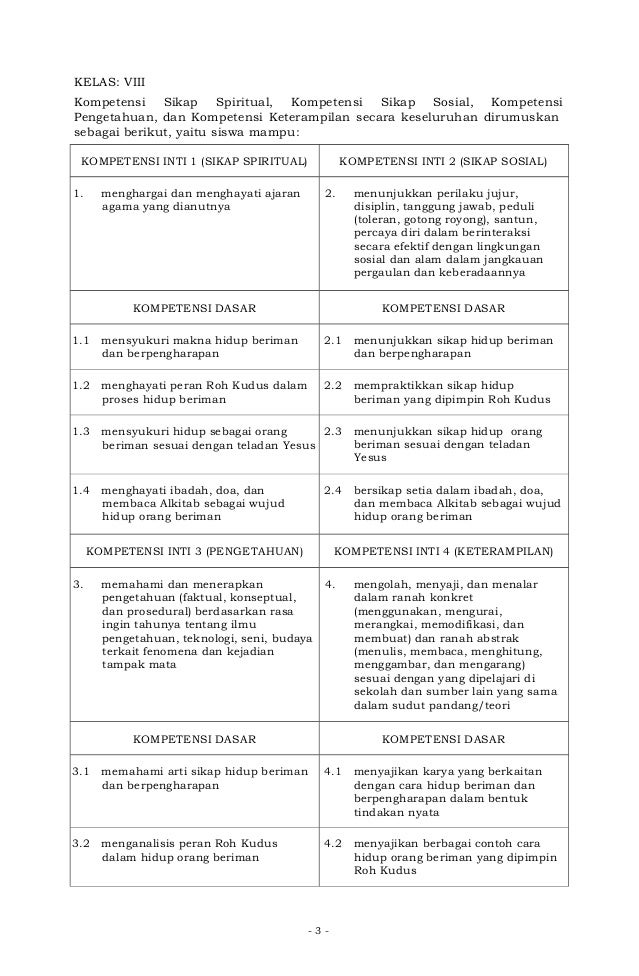 KELAS: VIII

Kompetensi Sikap Spiritual, Kompetensi Sikap Sosial, Kompetensi Pengetahuan, dan Kompetensi Keterampilan secara keseluruhan dirumuskan sebagai berikut, yaitu siswa mampu:

| KOMPETENSI INTI 1 (SIKAP SPIRITUAL) | KOMPETENSI INTI 2 (SIKAP SOSIAL) |
|---|---|
| 1. menghargai dan menghayati ajaran agama yang dianutnya | 2. menunjukkan perilaku jujur, disiplin, tanggung jawab, peduli (toleran, gotong royong), santun, percaya diri dalam berinteraksi secara efektif dengan lingkungan sosial dan alam dalam jangkauan pergaulan dan keberadaannya |
| KOMPETENSI DASAR | KOMPETENSI DASAR |
| 1.1 mensyukuri makna hidup beriman dan berpengharapan | 2.1 menunjukkan sikap hidup beriman dan berpengharapan |
| 1.2 menghayati peran Roh Kudus dalam proses hidup beriman | 2.2 mempraktikkan sikap hidup beriman yang dipimpin Roh Kudus |
| 1.3 mensyukuri hidup sebagai orang beriman sesuai dengan teladan Yesus | 2.3 menunjukkan sikap hidup orang beriman sesuai dengan teladan Yesus |
| 1.4 menghayati ibadah, doa, dan membaca Alkitab sebagai wujud hidup orang beriman | 2.4 bersikap setia dalam ibadah, doa, dan membaca Alkitab sebagai wujud hidup orang beriman |
| KOMPETENSI INTI 3 (PENGETAHUAN) | KOMPETENSI INTI 4 (KETERAMPILAN) |
| 3. memahami dan menerapkan pengetahuan (faktual, konseptual, dan prosedural) berdasarkan rasa ingin tahunya tentang ilmu pengetahuan, teknologi, seni, budaya terkait fenomena dan kejadian tampak mata | 4. mengolah, menyaji, dan menalar dalam ranah konkret (menggunakan, mengurai, merangkai, memodifikasi, dan membuat) dan ranah abstrak (menulis, membaca, menghitung, menggambar, dan mengarang) sesuai dengan yang dipelajari di sekolah dan sumber lain yang sama dalam sudut pandang/teori |
| KOMPETENSI DASAR | KOMPETENSI DASAR |
| 3.1 memahami arti sikap hidup beriman dan berpengharapan | 4.1 menyajikan karya yang berkaitan dengan cara hidup beriman dan berpengharapan dalam bentuk tindakan nyata |
| 3.2 menganalisis peran Roh Kudus dalam hidup orang beriman | 4.2 menyajikan berbagai contoh cara hidup orang beriman yang dipimpin Roh Kudus |

- 3 -